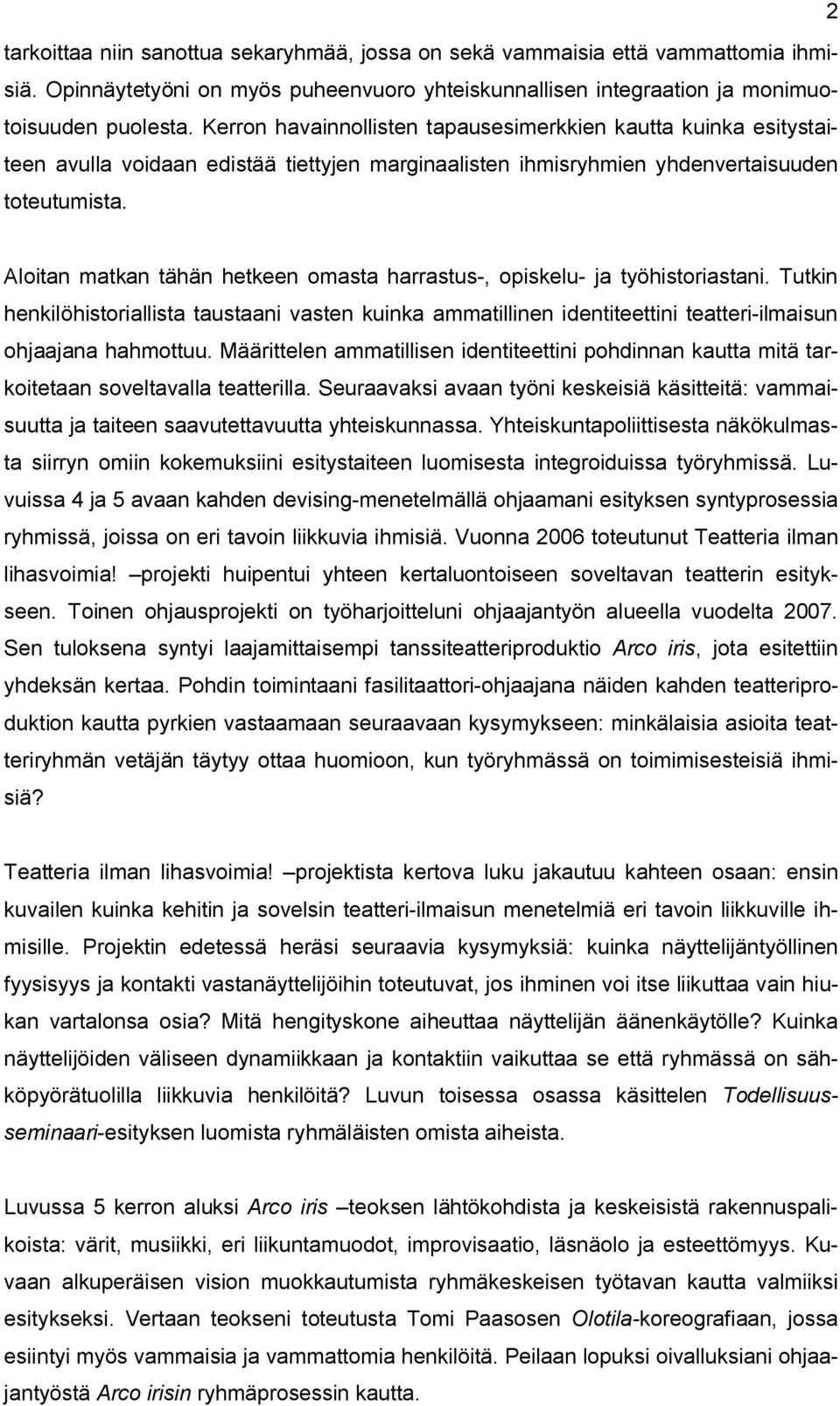 2

tarkoittaa niin sanottua sekaryhmää, jossa on sekä vammaisia että vammattomia ihmisiä. Opinnäytetyöni on myös puheenvuoro yhteiskunnallisen integraation ja monimuotoisuuden puolesta. Kerron havainnollisten tapausesimerkkien kautta kuinka esitystaiteen avulla voidaan edistää tiettyjen marginaalisten ihmisryhmien yhdenvertaisuuden toteutumista.

Aloitan matkan tähän hetkeen omasta harrastus-, opiskelu- ja työhistoriastani. Tutkin henkilöhistoriallista taustaani vasten kuinka ammatillinen identiteettini teatteri-ilmaisun ohjaajana hahmottuu. Määrittelen ammatillisen identiteettini pohdinnan kautta mitä tarkoitetaan soveltavalla teatterilla. Seuraavaksi avaan työni keskeisiä käsitteitä: vammaisuutta ja taiteen saavutettavuutta yhteiskunnassa. Yhteiskuntapoliittisesta näkökulmasta siirryn omiin kokemuksiini esitystaiteen luomisesta integroiduissa työryhmissä. Luvuissa 4 ja 5 avaan kahden devising-menetelmällä ohjaamani esityksen syntyprosessia ryhmissä, joissa on eri tavoin liikkuvia ihmisiä. Vuonna 2006 toteutunut Teatteria ilman lihasvoimia! –projekti huipentui yhteen kertaluontoiseen soveltavan teatterin esitykseen. Toinen ohjausprojekti on työharjoitteluni ohjaajantyön alueella vuodelta 2007. Sen tuloksena syntyi laajamittaisempi tanssiteatteriproduktio Arco iris, jota esitettiin yhdeksän kertaa. Pohdin toimintaani fasilitaattori-ohjaajana näiden kahden teatteriproduktion kautta pyrkien vastaamaan seuraavaan kysymykseen: minkälaisia asioita teatteriryhmän vetäjän täytyy ottaa huomioon, kun työryhmässä on toimimisesteisiä ihmisiä?

Teatteria ilman lihasvoimia! –projektista kertova luku jakautuu kahteen osaan: ensin kuvailen kuinka kehitin ja sovelsin teatteri-ilmaisun menetelmiä eri tavoin liikkuville ihmisille. Projektin edetessä heräsi seuraavia kysymyksiä: kuinka näyttelijäntyöllinen fyysisyys ja kontakti vastanäyttelijöihin toteutuvat, jos ihminen voi itse liikuttaa vain hiukan vartalonsa osia? Mitä hengityskone aiheuttaa näyttelijän äänenkäytölle? Kuinka näyttelijöiden väliseen dynamiikkaan ja kontaktiin vaikuttaa se että ryhmässä on sähköpyörätuolilla liikkuvia henkilöitä? Luvun toisessa osassa käsittelen Todellisuusseminaari-esityksen luomista ryhmäläisten omista aiheista.

Luvussa 5 kerron aluksi Arco iris –teoksen lähtökohdista ja keskeisistä rakennuspalikoista: värit, musiikki, eri liikuntamuodot, improvisaatio, läsnäolo ja esteettömyys. Kuvaan alkuperäisen vision muokkautumista ryhmäkeskeisen työtavan kautta valmiiksi esitykseksi. Vertaan teokseni toteutusta Tomi Paasosen Olotila-koreografiaan, jossa esiintyi myös vammaisia ja vammattomia henkilöitä. Peilaan lopuksi oivalluksiani ohjaajantyöstä Arco irisin ryhmäprosessin kautta.